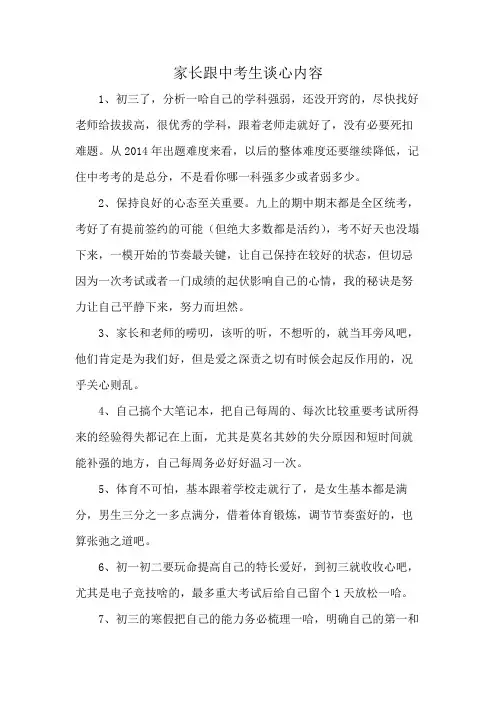 家长跟中考生谈心内容

1、初三了，分析一哈自己的学科强弱，还没开窍的，尽快找好老师给拔拔高，很优秀的学科，跟着老师走就好了，没有必要死扣难题。从2014年出题难度来看，以后的整体难度还要继续降低，记住中考考的是总分，不是看你哪一科强多少或者弱多少。

2、保持良好的心态至关重要。九上的期中期末都是全区统考，考好了有提前签约的可能（但绝大多数都是活约），考不好天也没塌下来，一模开始的节奏最关键，让自己保持在较好的状态，但切忌因为一次考试或者一门成绩的起伏影响自己的心情，我的秘诀是努力让自己平静下来，努力而坦然。

3、家长和老师的唠叨，该听的听，不想听的，就当耳旁风吧，他们肯定是为我们好，但是爱之深责之切有时候会起反作用的，况乎关心则乱。

4、自己搞个大笔记本，把自己每周的、每次比较重要考试所得来的经验得失都记在上面，尤其是莫名其妙的失分原因和短时间就能补强的地方，自己每周务必好好温习一次。

5、体育不可怕，基本跟着学校走就行了，是女生基本都是满分，男生三分之一多点满分，借着体育锻炼，调节节奏蛮好的，也算张弛之道吧。

6、初一初二要玩命提高自己的特长爱好，到初三就收收心吧，尤其是电子竞技啥的，最多重大考试后给自己留个1天放松一哈。

7、初三的寒假把自己的能力务必梳理一哈，明确自己的第一和